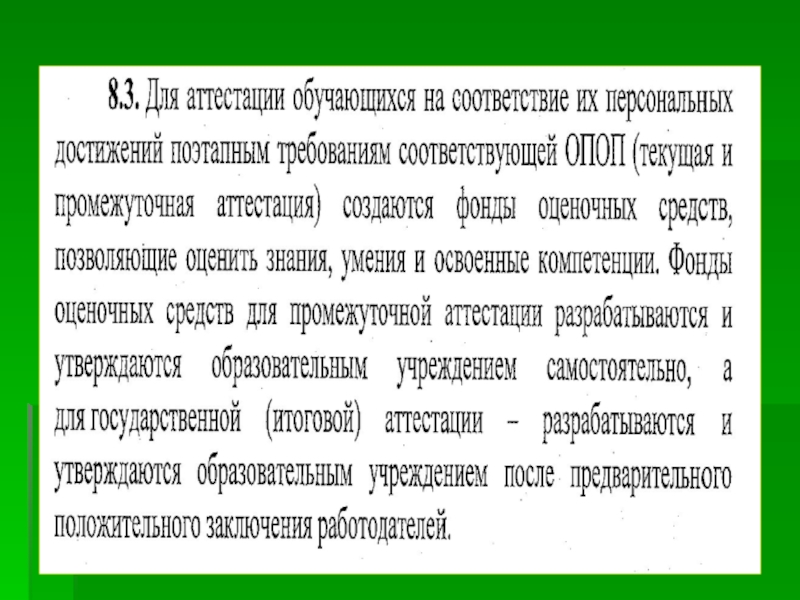 8.3. Для аттестации обучающихся на соответствие их персональных достижений поэтапным требованиям соответствующей ОПОП (текущая и промежуточная аттестация) создаются фонды оценочных средств, позволяющие оценить знания, умения и освоенные компетенции. Фонды оценочных средств для промежуточной аттестации разрабатываются и утверждаются образовательным учреждением самостоятельно, а для государственной (итоговой) аттестации – разрабатываются и утверждаются образовательным учреждением после предварительного положительного заключения работодателей.